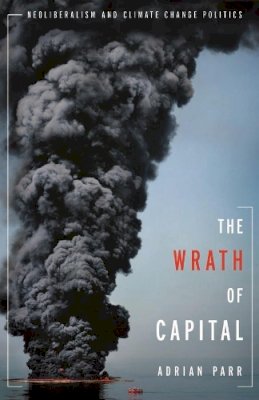 NEOLIBERALISM AND CLIMATE CHANGE POLITICS

THE
WRATH
OF
CAPITAL

ADRIAN PARR